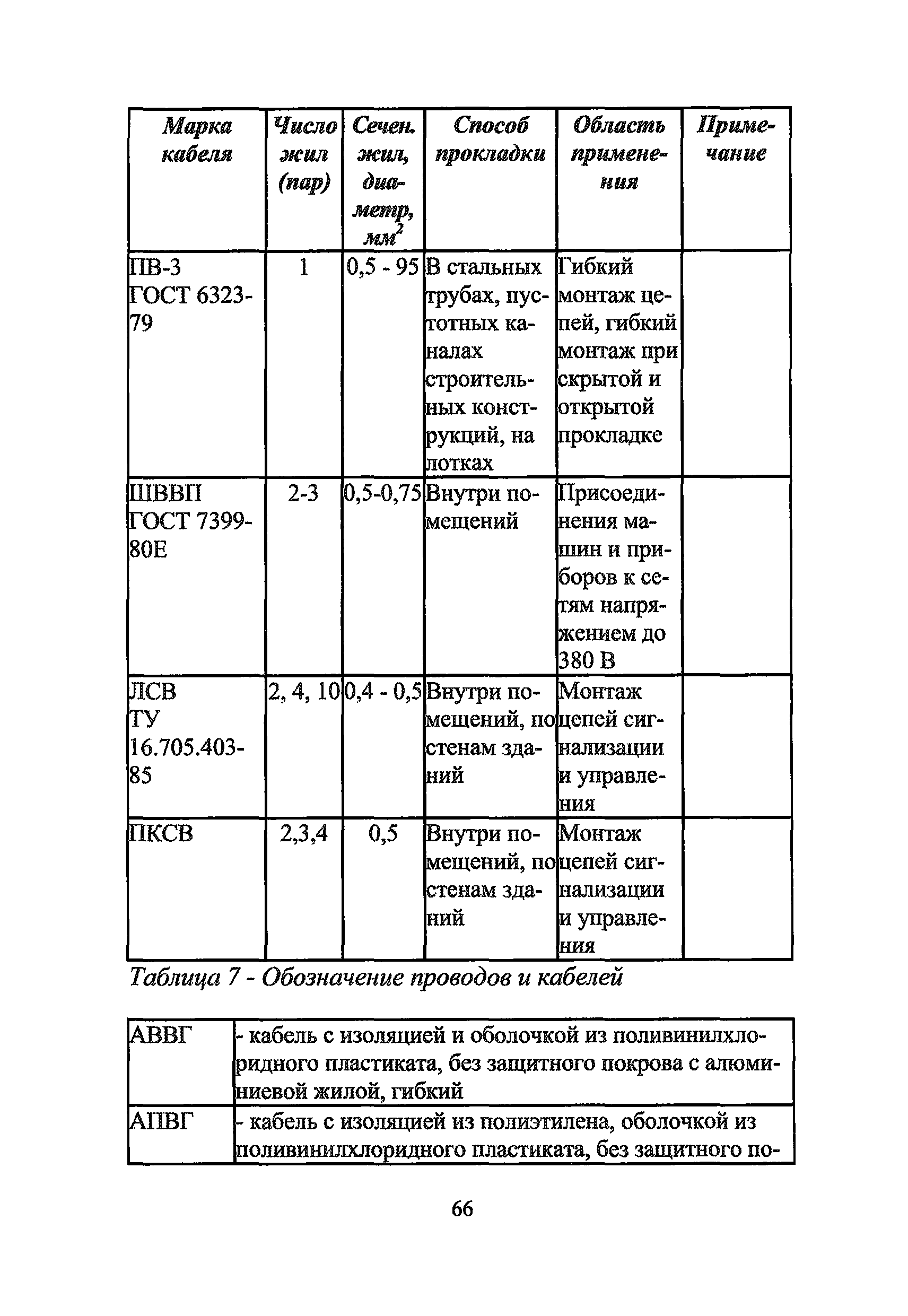 | Марка кабеля | Число жил (пар) | Сечен. жил, диаметр, $мм^2$ | Способ прокладки | Область применения | Примечание |
|---|---|---|---|---|---|
| ПВ-3 ГОСТ 6323-79 | 1 | 0,5 - 95 | В стальных трубах, пустотных каналах строительных конструкций, на лотках | Гибкий монтаж цепей, гибкий монтаж при скрытой и открытой прокладке | |
| ШВВП ГОСТ 7399-80Е | 2-3 | 0,5-0,75 | Внутри помещений | Присоединения машин и приборов к сетям напряжением до 380 В | |
| ЛСВ ТУ 16.705.403-85 | 2, 4, 10 | 0,4 - 0,5 | Внутри помещений, по стенам зданий | Монтаж цепей сигнализации и управления | |
| ПКСВ | 2,3,4 | 0,5 | Внутри помещений, по стенам зданий | Монтаж цепей сигнализации и управления | |

Таблица 7 - Обозначение проводов и кабелей

| АВВГ | - кабель с изоляцией и оболочкой из поливинилхлоридного пластиката, без защитного покрова с алюминиевой жилой, гибкий |
|---|---|
| АПВГ | - кабель с изоляцией из полиэтилена, оболочкой из поливинилхлоридного пластиката, без защитного по- |

66